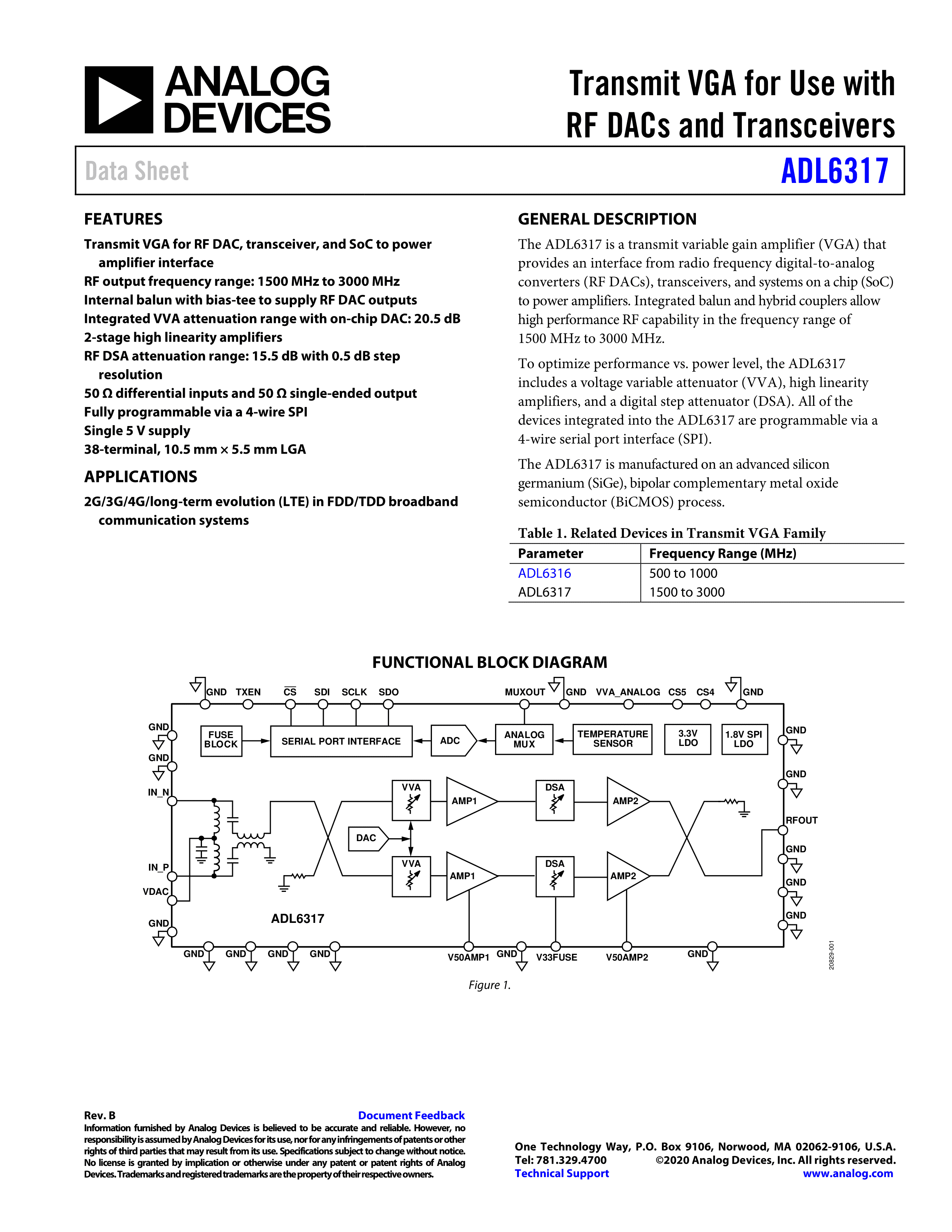 ANALOG DEVICES

Transmit VGA for Use with RF DACs and Transceivers

Data Sheet

ADL6317

FEATURES

Transmit VGA for RF DAC, transceiver, and SoC to power amplifier interface
RF output frequency range: 1500 MHz to 3000 MHz
Internal balun with bias-tee to supply RF DAC outputs
Integrated VVA attenuation range with on-chip DAC: 20.5 dB
2-stage high linearity amplifiers
RF DSA attenuation range: 15.5 dB with 0.5 dB step resolution
50 Ω differential inputs and 50 Ω single-ended output
Fully programmable via a 4-wire SPI
Single 5 V supply
38-terminal, 10.5 mm × 5.5 mm LGA

APPLICATIONS

2G/3G/4G/long-term evolution (LTE) in FDD/TDD broadband communication systems

GENERAL DESCRIPTION

The ADL6317 is a transmit variable gain amplifier (VGA) that provides an interface from radio frequency digital-to-analog converters (RF DACs), transceivers, and systems on a chip (SoC) to power amplifiers. Integrated balun and hybrid couplers allow high performance RF capability in the frequency range of 1500 MHz to 3000 MHz.

To optimize performance vs. power level, the ADL6317 includes a voltage variable attenuator (VVA), high linearity amplifiers, and a digital step attenuator (DSA). All of the devices integrated into the ADL6317 are programmable via a 4-wire serial port interface (SPI).

The ADL6317 is manufactured on an advanced silicon germanium (SiGe), bipolar complementary metal oxide semiconductor (BiCMOS) process.

Table 1. Related Devices in Transmit VGA Family

| Parameter | Frequency Range (MHz) |
|---|---|
| ADL6316 | 500 to 1000 |
| ADL6317 | 1500 to 3000 |

FUNCTIONAL BLOCK DIAGRAM

GND TXEN $\overline{CS}$ SDI SCLK SDO MUXOUT GND VVA_ANALOG CS5 CS4 GND

GND GND IN_N IN_P VDAC GND

FUSE BLOCK SERIAL PORT INTERFACE ADC ANALOG MUX TEMPERATURE SENSOR 3.3V LDO 1.8V SPI LDO

VVA AMP1 DSA AMP2 DAC VVA AMP1 DSA AMP2

ADL6317

GND GND RFOUT GND GND GND

GND GND GND GND V50AMP1 GND V33FUSE V50AMP2 GND

20829-001

Figure 1.

Rev. B Document Feedback
Information furnished by Analog Devices is believed to be accurate and reliable. However, no responsibility is assumed by Analog Devices for its use, nor for any infringements of patents or other rights of third parties that may result from its use. Specifications subject to change without notice. No license is granted by implication or otherwise under any patent or patent rights of Analog Devices. Trademarks and registered trademarks are the property of their respective owners.

One Technology Way, P.O. Box 9106, Norwood, MA 02062-9106, U.S.A.
Tel: 781.329.4700 ©2020 Analog Devices, Inc. All rights reserved.
Technical Support www.analog.com